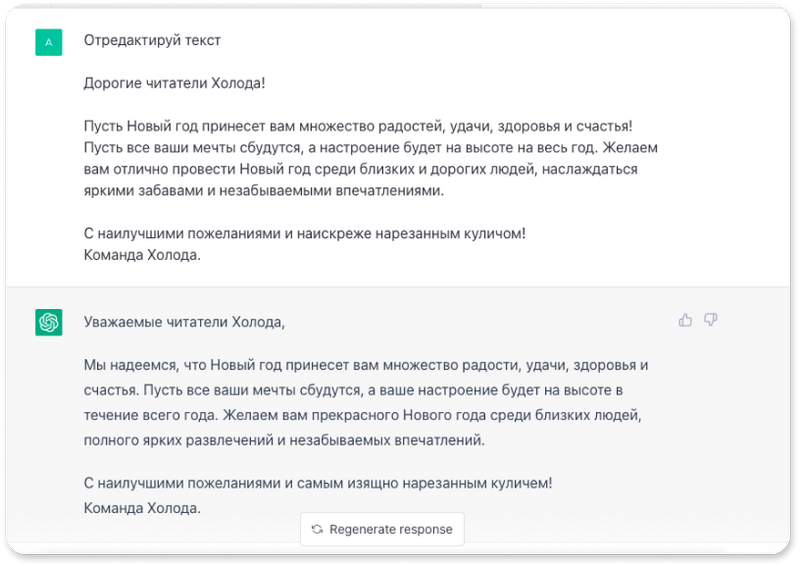 A

Отредактируй текст

Дорогие читатели Холода!

Пусть Новый год принесет вам множество радостей, удачи, здоровья и счастья! Пусть все ваши мечты сбудутся, а настроение будет на высоте на весь год. Желаем вам отлично провести Новый год среди близких и дорогих людей, наслаждаться яркими забавами и незабываемыми впечатлениями.

С наилучшими пожеланиями и наискреже нарезанным куличом!
Команда Холода.

Уважаемые читатели Холода,

Мы надеемся, что Новый год принесет вам множество радости, удачи, здоровья и счастья. Пусть все ваши мечты сбудутся, а ваше настроение будет на высоте в течение всего года. Желаем вам прекрасного Нового года среди близких людей, полного ярких развлечений и незабываемых впечатлений.

С наилучшими пожеланиями и самым изящно нарезанным куличем!
Команда Холода.

Regenerate response